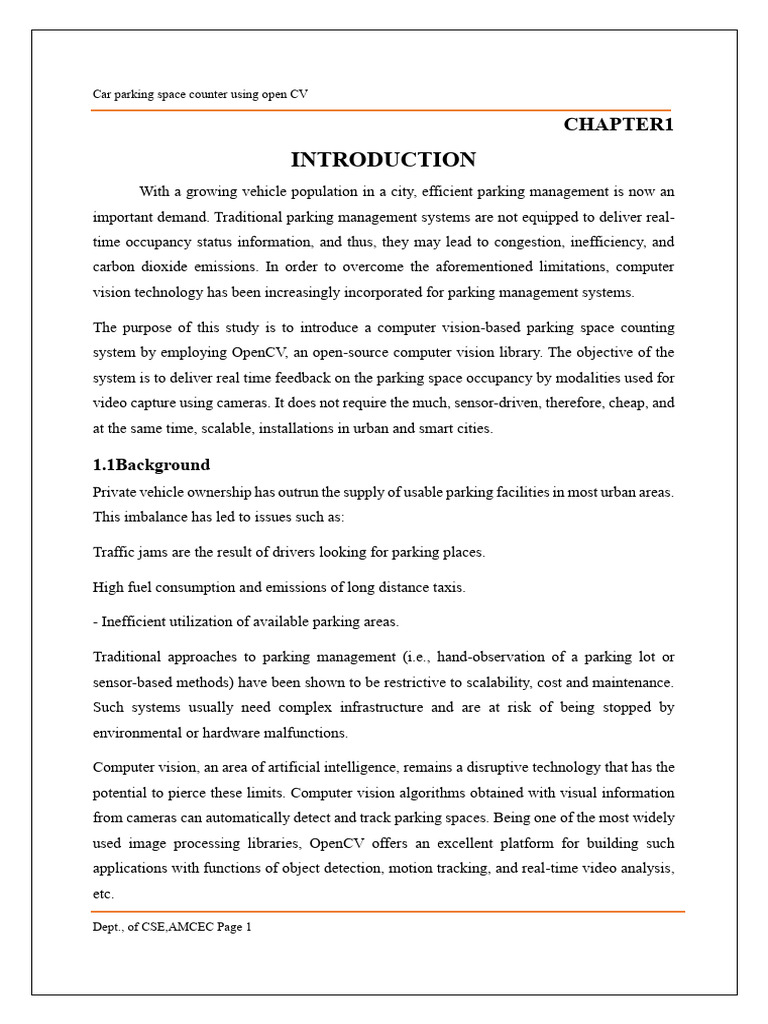 Car parking space counter using open CV

CHAPTER1

INTRODUCTION

With a growing vehicle population in a city, efficient parking management is now an important demand. Traditional parking management systems are not equipped to deliver real-time occupancy status information, and thus, they may lead to congestion, inefficiency, and carbon dioxide emissions. In order to overcome the aforementioned limitations, computer vision technology has been increasingly incorporated for parking management systems.

The purpose of this study is to introduce a computer vision-based parking space counting system by employing OpenCV, an open-source computer vision library. The objective of the system is to deliver real time feedback on the parking space occupancy by modalities used for video capture using cameras. It does not require the much, sensor-driven, therefore, cheap, and at the same time, scalable, installations in urban and smart cities.

1.1Background

Private vehicle ownership has outrun the supply of usable parking facilities in most urban areas. This imbalance has led to issues such as:

Traffic jams are the result of drivers looking for parking places.

High fuel consumption and emissions of long distance taxis.

- Inefficient utilization of available parking areas.

Traditional approaches to parking management (i.e., hand-observation of a parking lot or sensor-based methods) have been shown to be restrictive to scalability, cost and maintenance. Such systems usually need complex infrastructure and are at risk of being stopped by environmental or hardware malfunctions.

Computer vision, an area of artificial intelligence, remains a disruptive technology that has the potential to pierce these limits. Computer vision algorithms obtained with visual information from cameras can automatically detect and track parking spaces. Being one of the most widely used image processing libraries, OpenCV offers an excellent platform for building such applications with functions of object detection, motion tracking, and real-time video analysis, etc.

Dept., of CSE,AMCEC Page 1